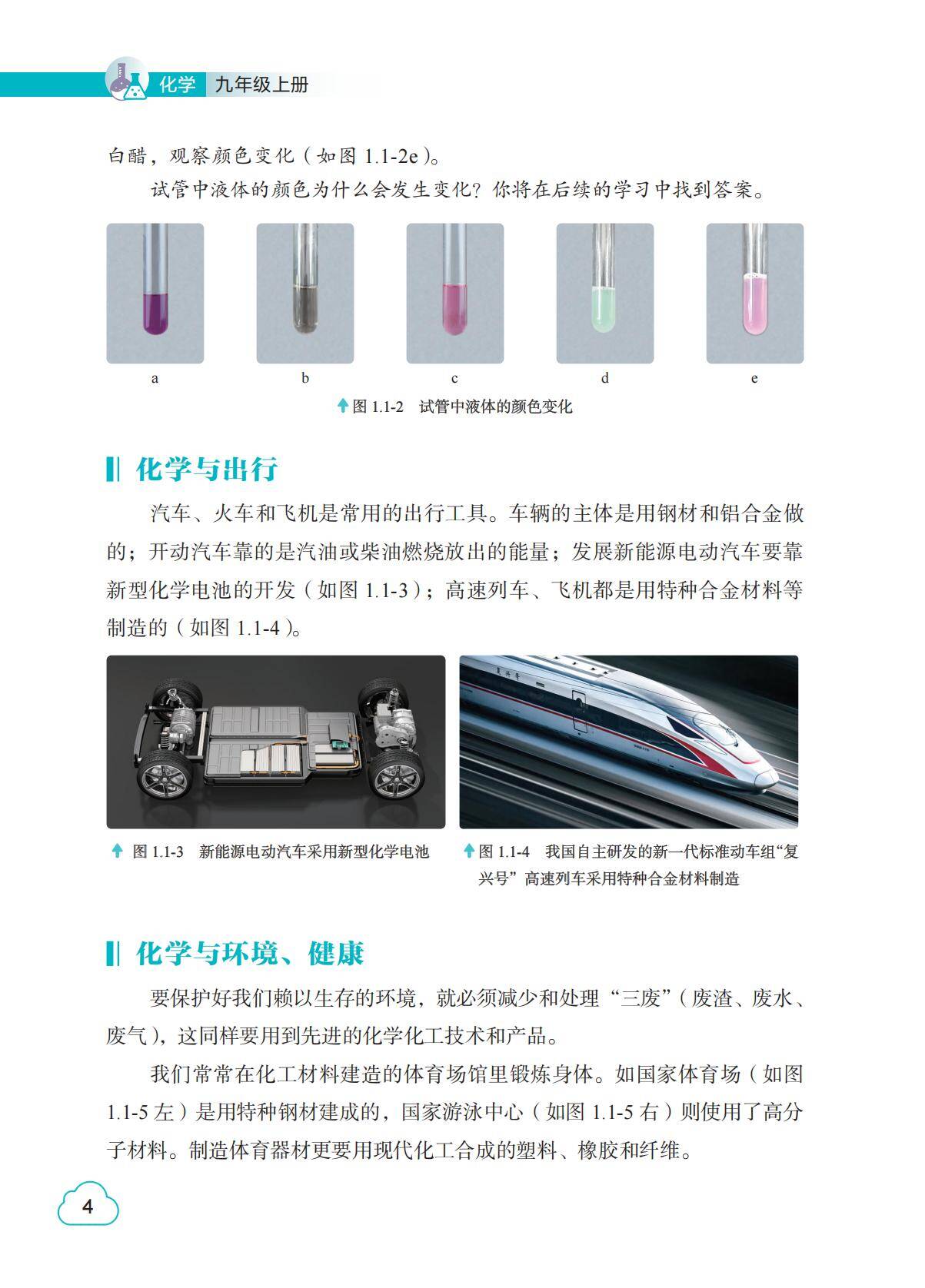 化学　九年级上册

白醋，观察颜色变化（如图 1.1-2e）。

试管中液体的颜色为什么会发生变化？你将在后续的学习中找到答案。

a　b　c　d　e

图 1.1-2　试管中液体的颜色变化

化学与出行

汽车、火车和飞机是常用的出行工具。车辆的主体是用钢材和铝合金做的；开动汽车靠的是汽油或柴油燃烧放出的能量；发展新能源电动汽车要靠新型化学电池的开发（如图 1.1-3）；高速列车、飞机都是用特种合金材料等制造的（如图 1.1-4）。

复兴号

图 1.1-3　新能源电动汽车采用新型化学电池

图 1.1-4　我国自主研发的新一代标准动车组“复兴号”高速列车采用特种合金材料制造

化学与环境、健康

要保护好我们赖以生存的环境，就必须减少和处理“三废”（废渣、废水、废气），这同样要用到先进的化学化工技术和产品。

我们常常在化工材料建造的体育场馆里锻炼身体。如国家体育场（如图 1.1-5 左）是用特种钢材建成的，国家游泳中心（如图 1.1-5 右）则使用了高分子材料。制造体育器材更要用现代化工合成的塑料、橡胶和纤维。

4